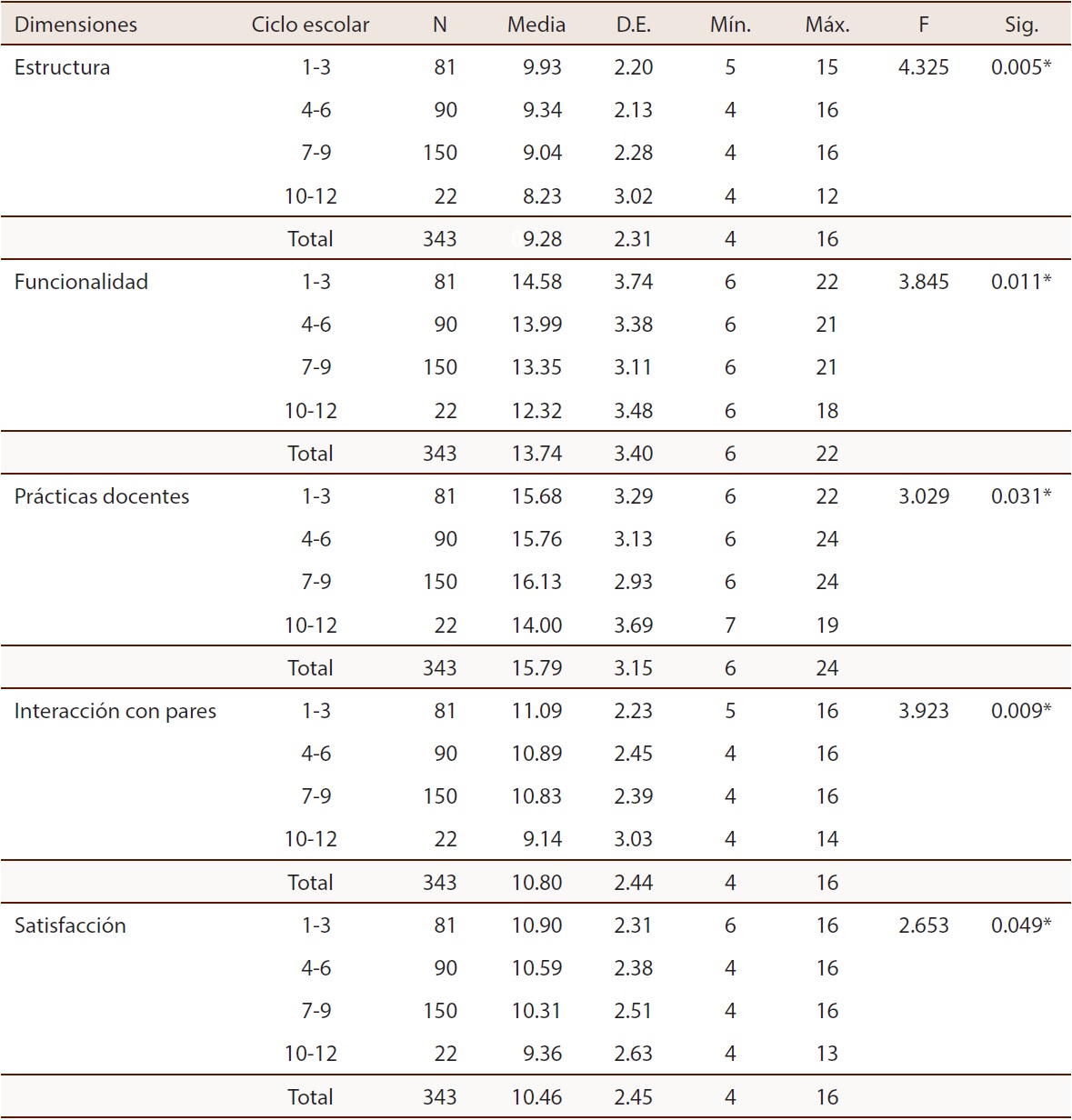 | Dimensiones | Ciclo escolar | N | Media | D.E. | Mín. | Máx. | F | Sig. |
|---|---|---|---|---|---|---|---|---|
| Estructura | 1-3 | 81 | 9.93 | 2.20 | 5 | 15 | 4.325 | 0.005* |
| | 4-6 | 90 | 9.34 | 2.13 | 4 | 16 | | |
| | 7-9 | 150 | 9.04 | 2.28 | 4 | 16 | | |
| | 10-12 | 22 | 8.23 | 3.02 | 4 | 12 | | |
| | Total | 343 | 9.28 | 2.31 | 4 | 16 | | |
| Funcionalidad | 1-3 | 81 | 14.58 | 3.74 | 6 | 22 | 3.845 | 0.011* |
| | 4-6 | 90 | 13.99 | 3.38 | 6 | 21 | | |
| | 7-9 | 150 | 13.35 | 3.11 | 6 | 21 | | |
| | 10-12 | 22 | 12.32 | 3.48 | 6 | 18 | | |
| | Total | 343 | 13.74 | 3.40 | 6 | 22 | | |
| Prácticas docentes | 1-3 | 81 | 15.68 | 3.29 | 6 | 22 | 3.029 | 0.031* |
| | 4-6 | 90 | 15.76 | 3.13 | 6 | 24 | | |
| | 7-9 | 150 | 16.13 | 2.93 | 6 | 24 | | |
| | 10-12 | 22 | 14.00 | 3.69 | 7 | 19 | | |
| | Total | 343 | 15.79 | 3.15 | 6 | 24 | | |
| Interacción con pares | 1-3 | 81 | 11.09 | 2.23 | 5 | 16 | 3.923 | 0.009* |
| | 4-6 | 90 | 10.89 | 2.45 | 4 | 16 | | |
| | 7-9 | 150 | 10.83 | 2.39 | 4 | 16 | | |
| | 10-12 | 22 | 9.14 | 3.03 | 4 | 14 | | |
| | Total | 343 | 10.80 | 2.44 | 4 | 16 | | |
| Satisfacción | 1-3 | 81 | 10.90 | 2.31 | 6 | 16 | 2.653 | 0.049* |
| | 4-6 | 90 | 10.59 | 2.38 | 4 | 16 | | |
| | 7-9 | 150 | 10.31 | 2.51 | 4 | 16 | | |
| | 10-12 | 22 | 9.36 | 2.63 | 4 | 13 | | |
| | Total | 343 | 10.46 | 2.45 | 4 | 16 | | |